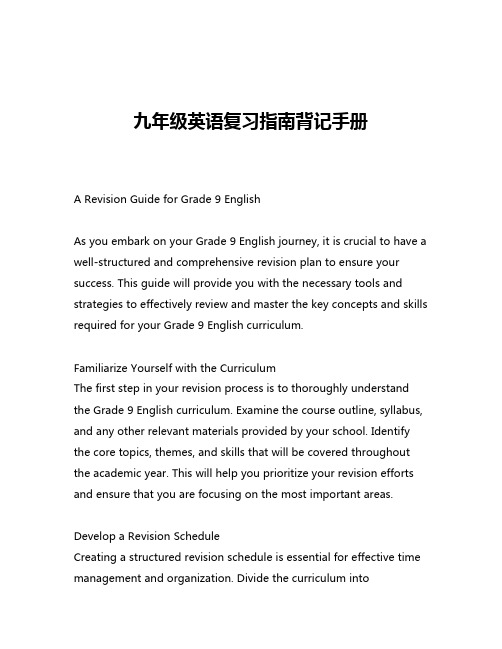 九年级英语复习指南背记手册

A Revision Guide for Grade 9 English

As you embark on your Grade 9 English journey, it is crucial to have a well-structured and comprehensive revision plan to ensure your success. This guide will provide you with the necessary tools and strategies to effectively review and master the key concepts and skills required for your Grade 9 English curriculum.

Familiarize Yourself with the Curriculum
The first step in your revision process is to thoroughly understand the Grade 9 English curriculum. Examine the course outline, syllabus, and any other relevant materials provided by your school. Identify the core topics, themes, and skills that will be covered throughout the academic year. This will help you prioritize your revision efforts and ensure that you are focusing on the most important areas.

Develop a Revision Schedule
Creating a structured revision schedule is essential for effective time management and organization. Divide the curriculum into